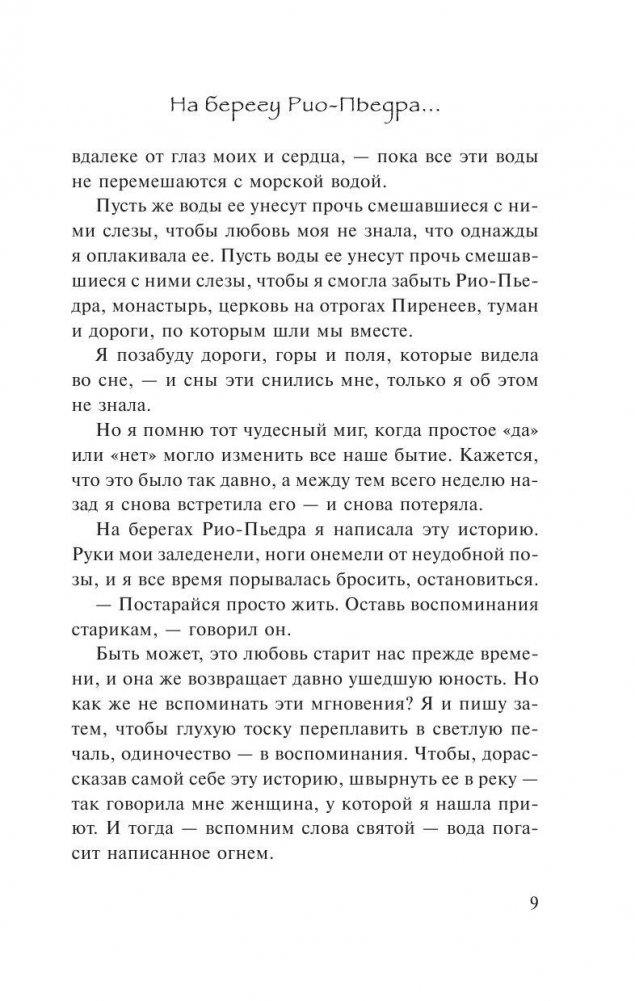 На берегу Рио-Пьедра...

вдалеке от глаз моих и сердца, — пока все эти воды не перемешаются с морской водой.

Пусть же воды ее унесут прочь смешавшиеся с ними слезы, чтобы любовь моя не знала, что однажды я оплакивала ее. Пусть воды ее унесут прочь смешавшиеся с ними слезы, чтобы я смогла забыть Рио-Пьедра, монастырь, церковь на отрогах Пиренеев, туман и дороги, по которым шли мы вместе.

Я позабуду дороги, горы и поля, которые видела во сне, — и сны эти снились мне, только я об этом не знала.

Но я помню тот чудесный миг, когда простое «да» или «нет» могло изменить все наше бытие. Кажется, что это было так давно, а между тем всего неделю назад я снова встретила его — и снова потеряла.

На берегах Рио-Пьедра я написала эту историю. Руки мои заледенели, ноги онемели от неудобной позы, и я все время порывалась бросить, остановиться.

— Постарайся просто жить. Оставь воспоминания старикам, — говорил он.

Быть может, это любовь старит нас прежде времени, и она же возвращает давно ушедшую юность. Но как же не вспоминать эти мгновения? Я и пишу затем, чтобы глухую тоску переплавить в светлую печаль, одиночество — в воспоминания. Чтобы, дорассказав самой себе эту историю, швырнуть ее в реку — так говорила мне женщина, у которой я нашла приют. И тогда — вспомним слова святой — вода погасит написанное огнем.

9